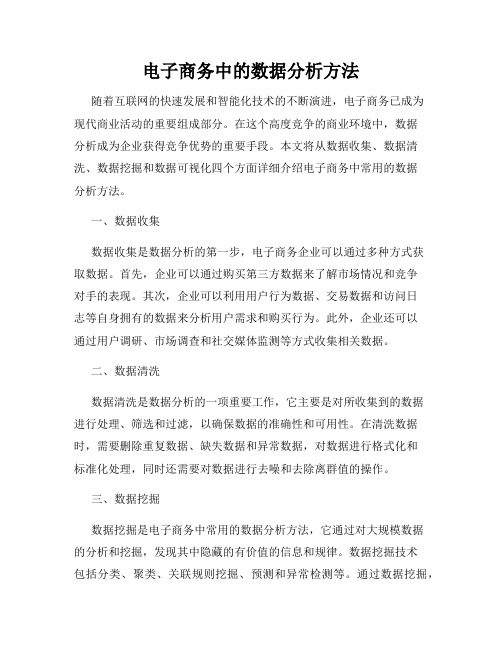 电子商务中的数据分析方法

随着互联网的快速发展和智能化技术的不断演进，电子商务已成为现代商业活动的重要组成部分。在这个高度竞争的商业环境中，数据分析成为企业获得竞争优势的重要手段。本文将从数据收集、数据清洗、数据挖掘和数据可视化四个方面详细介绍电子商务中常用的数据分析方法。

一、数据收集

数据收集是数据分析的第一步，电子商务企业可以通过多种方式获取数据。首先，企业可以通过购买第三方数据来了解市场情况和竞争对手的表现。其次，企业可以利用用户行为数据、交易数据和访问日志等自身拥有的数据来分析用户需求和购买行为。此外，企业还可以通过用户调研、市场调查和社交媒体监测等方式收集相关数据。

二、数据清洗

数据清洗是数据分析的一项重要工作，它主要是对所收集到的数据进行处理、筛选和过滤，以确保数据的准确性和可用性。在清洗数据时，需要删除重复数据、缺失数据和异常数据，对数据进行格式化和标准化处理，同时还需要对数据进行去噪和去除离群值的操作。

三、数据挖掘

数据挖掘是电子商务中常用的数据分析方法，它通过对大规模数据的分析和挖掘，发现其中隐藏的有价值的信息和规律。数据挖掘技术包括分类、聚类、关联规则挖掘、预测和异常检测等。通过数据挖掘，